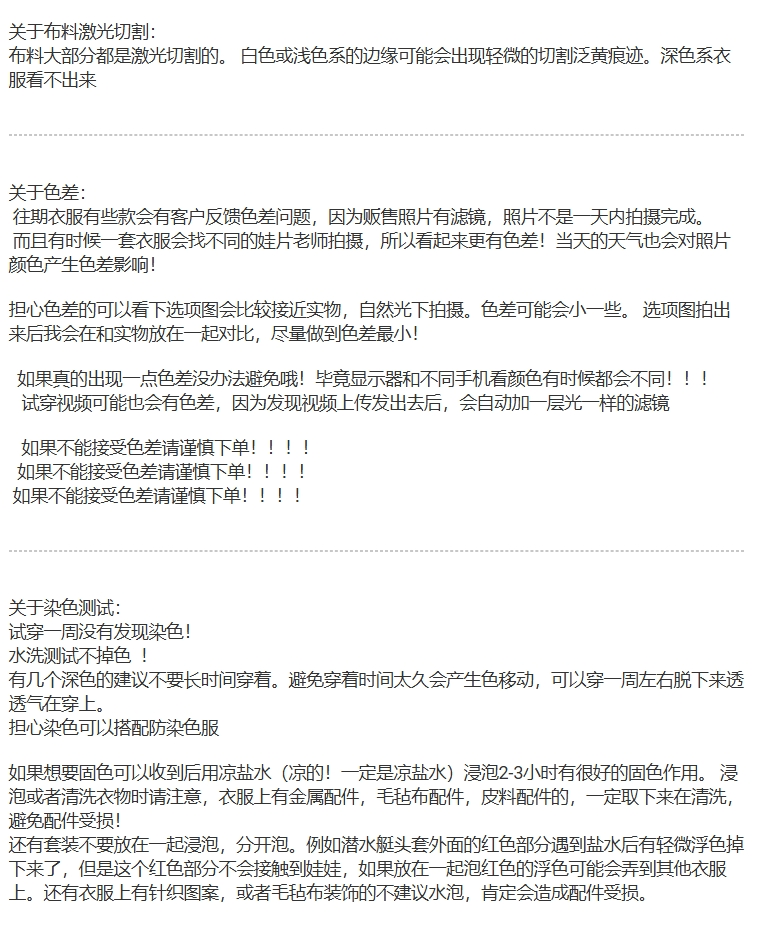 关于布料激光切割:
布料大部分都是激光切割的。 白色或浅色系的边缘可能会出现轻微的切割泛黄痕迹。深色系衣服看不出来

关于色差:
往期衣服有些款会有客户反馈色差问题，因为贩售照片有滤镜，照片不是一天内拍摄完成。
而且有时候一套衣服会找不同的娃片老师拍摄，所以看起来更有色差！当天的天气也会对照片颜色产生色差影响！

担心色差的可以看下选项图会比较接近实物，自然光下拍摄。色差可能会小一些。 选项图拍出来后我会在和实物放在一起对比，尽量做到色差最小！

如果真的出现一点色差没办法避免哦！毕竟显示器和不同手机看颜色有时候都会不同！！！
试穿视频可能也会有色差，因为发现视频上传发出去后，会自动加一层光一样的滤镜

如果不能接受色差请谨慎下单！！！！
如果不能接受色差请谨慎下单！！！！
如果不能接受色差请谨慎下单！！！！

关于染色测试:
试穿一周没有发现染色！
水洗测试不掉色 ！
有几个深色的建议不要长时间穿着。避免穿着时间太久会产生色移动，可以穿一周左右脱下来透透气在穿上。
担心染色可以搭配防染色服

如果想要固色可以收到后用凉盐水（凉的！一定是凉盐水）浸泡2-3小时有很好的固色作用。 浸泡或者清洗衣物时请注意，衣服上有金属配件，毛毡布配件，皮料配件的，一定取下来在清洗，避免配件受损！
还有套装不要放在一起浸泡，分开泡。例如潜水艇头套外面的红色部分遇到盐水后有轻微浮色掉下来了，但是这个红色部分不会接触到娃娃，如果放在一起泡红色的浮色可能会弄到其他衣服上。还有衣服上有针织图案，或者毛毡布装饰的不建议水泡，肯定会造成配件受损。